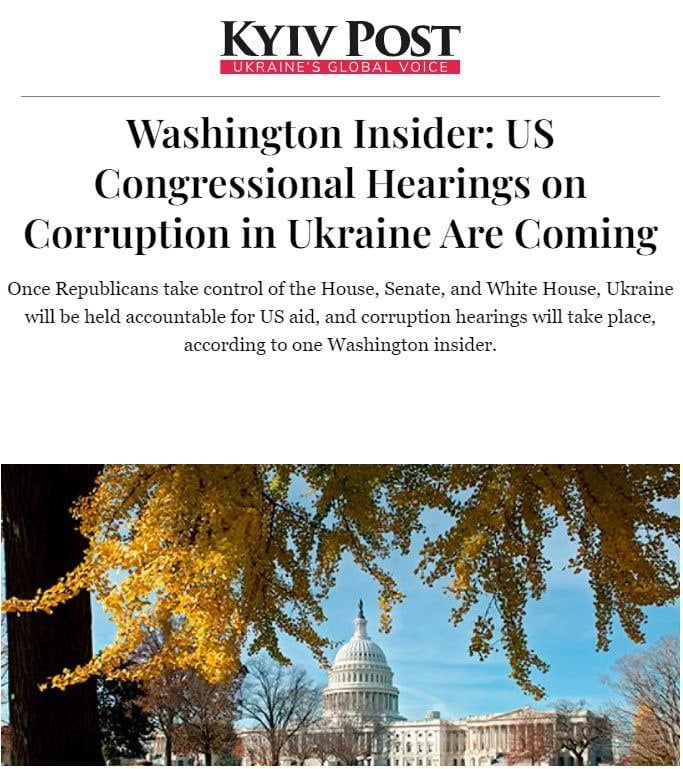 KYIV POST
UKRAINE'S GLOBAL VOICE

Washington Insider: US Congressional Hearings on Corruption in Ukraine Are Coming

Once Republicans take control of the House, Senate, and White House, Ukraine will be held accountable for US aid, and corruption hearings will take place, according to one Washington insider.